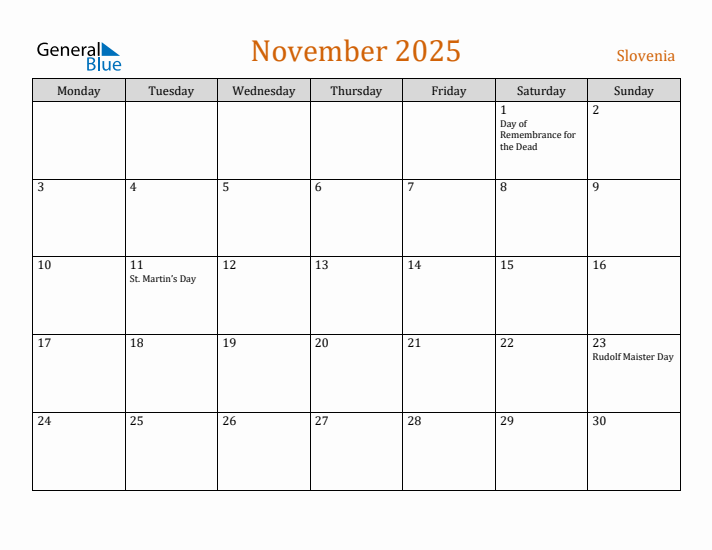 General Blue

November 2025

Slovenia

| Monday | Tuesday | Wednesday | Thursday | Friday | Saturday | Sunday |
|---|---|---|---|---|---|---|
| | | | | | 1 Day of Remembrance for the Dead | 2 |
| 3 | 4 | 5 | 6 | 7 | 8 | 9 |
| 10 | 11 St. Martin's Day | 12 | 13 | 14 | 15 | 16 |
| 17 | 18 | 19 | 20 | 21 | 22 | 23 Rudolf Maister Day |
| 24 | 25 | 26 | 27 | 28 | 29 | 30 |